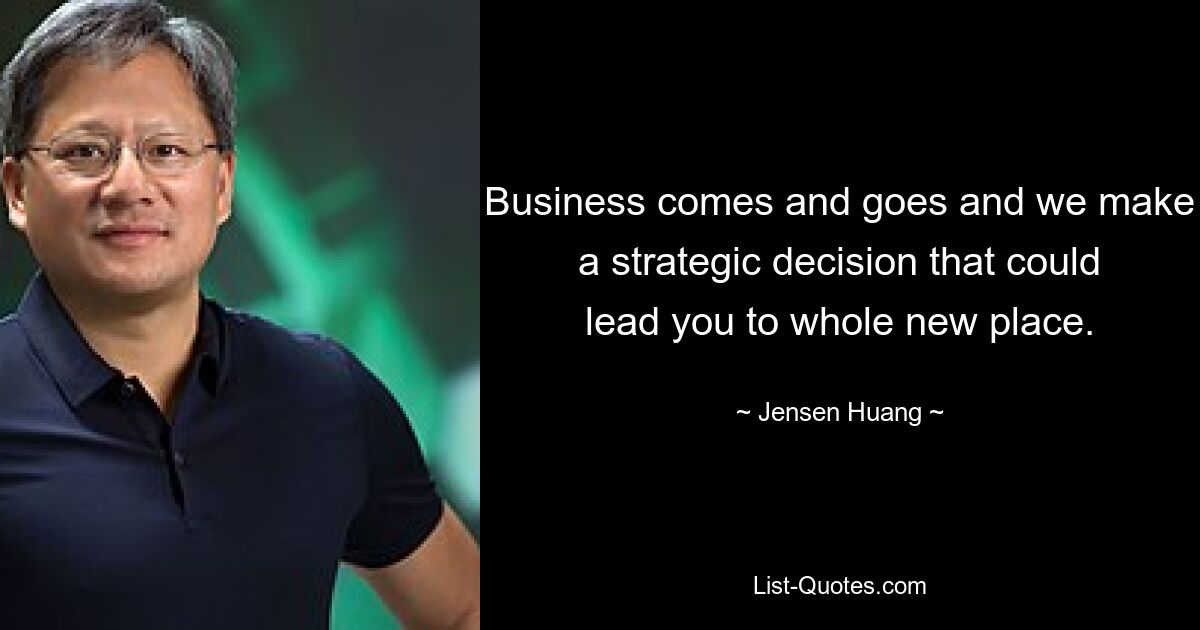 Business comes and goes and we make a strategic decision that could lead you to whole new place.

~ Jensen Huang ~

List-Quotes.com